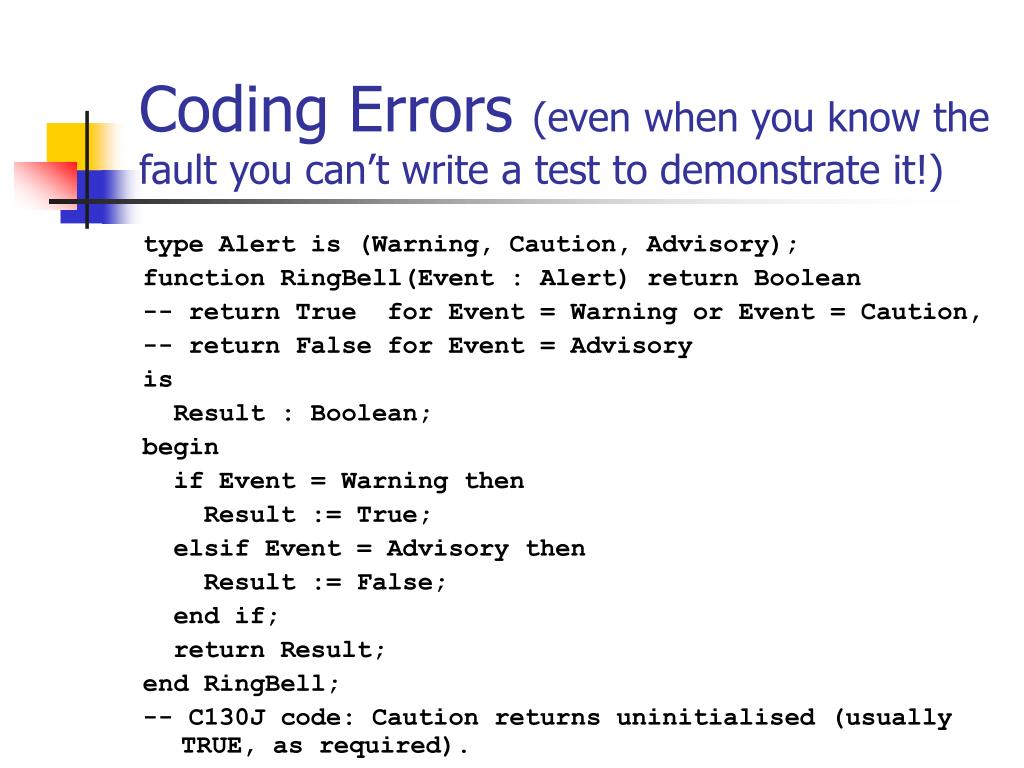 Coding Errors (even when you know the fault you can't write a test to demonstrate it!)

type Alert is (Warning, Caution, Advisory);
function RingBell(Event : Alert) return Boolean
-- return True  for Event = Warning or Event = Caution,
-- return False for Event = Advisory
is
  Result : Boolean;
begin
  if Event = Warning then
    Result := True;
  elsif Event = Advisory then
    Result := False;
  end if;
  return Result;
end RingBell;
-- C130J code: Caution returns uninitialised (usually TRUE, as required).